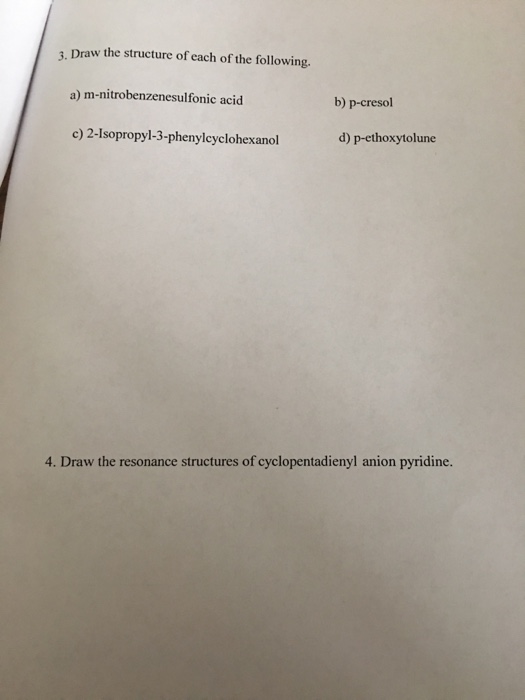 3. Draw the structure of each of the following.

a) m-nitrobenzenesulfonic acid

b) p-cresol

c) 2-Isopropyl-3-phenylcyclohexanol

d) p-ethoxytolune

4. Draw the resonance structures of cyclopentadienyl anion pyridine.